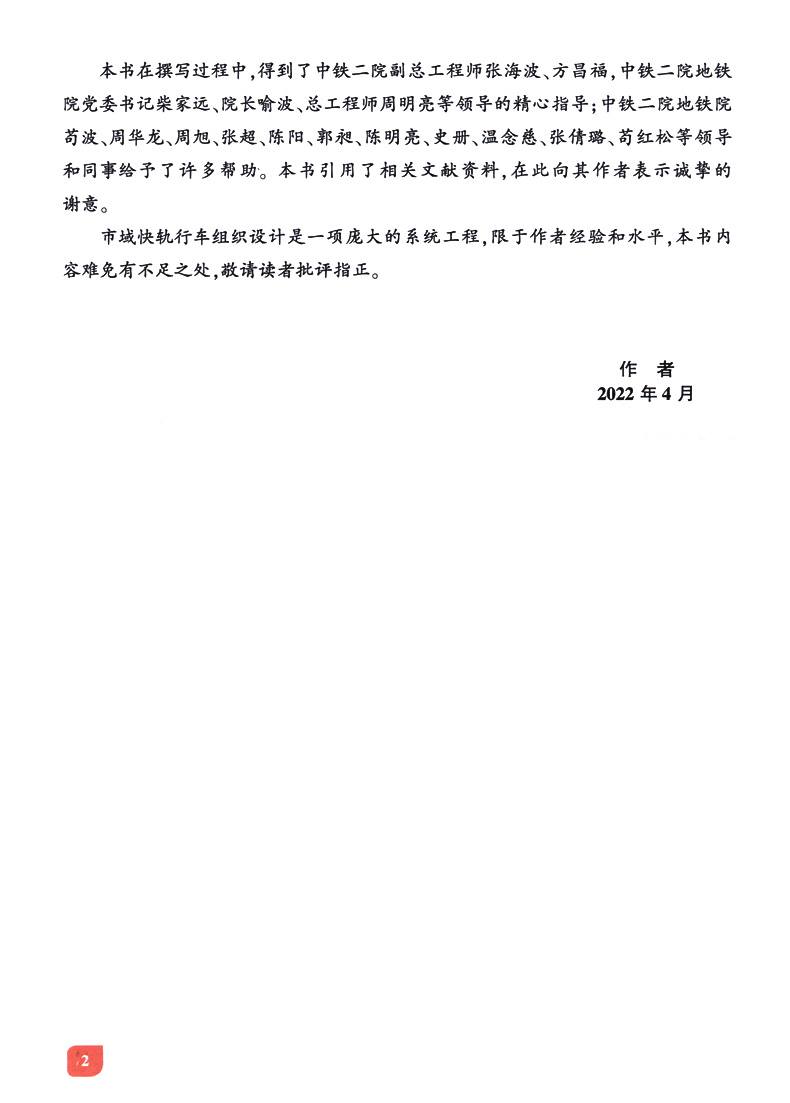 本书在撰写过程中，得到了中铁二院副总工程师张海波、方昌福，中铁二院地铁院党委书记柴家远、院长喻波、总工程师周明亮等领导的精心指导；中铁二院地铁院苟波、周华龙、周旭、张超、陈阳、郭昶、陈明亮、史册、温念慈、张倩璐、苟红松等领导和同事给予了许多帮助。本书引用了相关文献资料，在此向其作者表示诚挚的谢意。

市域快轨行车组织设计是一项庞大的系统工程，限于作者经验和水平，本书内容难免有不足之处，敬请读者批评指正。

作　者
2022 年 4 月

2